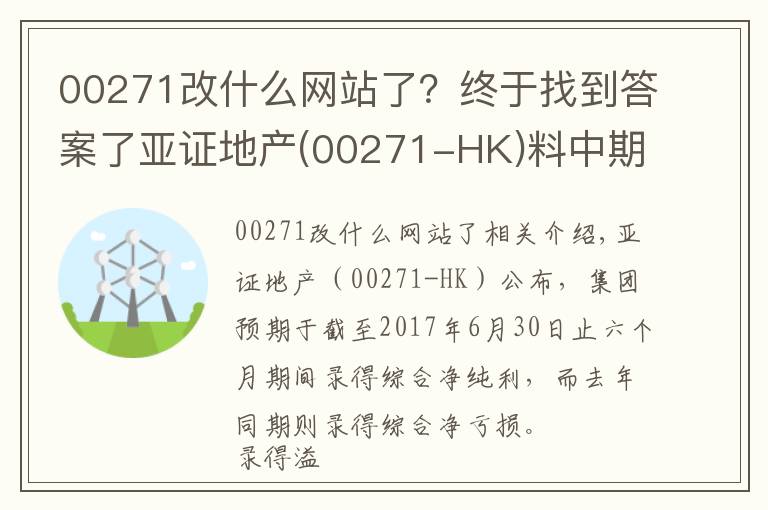 00271改什么网站了？终于找到答案了亚证地产(00271-HK)料中期

00271改什么网站了相关介绍，亚证地产（00271-HK）公布，集团预期于截至2017年6月30日止六个月期间录得综合净纯利，而去年同期则录得综合净亏损。
录得溢